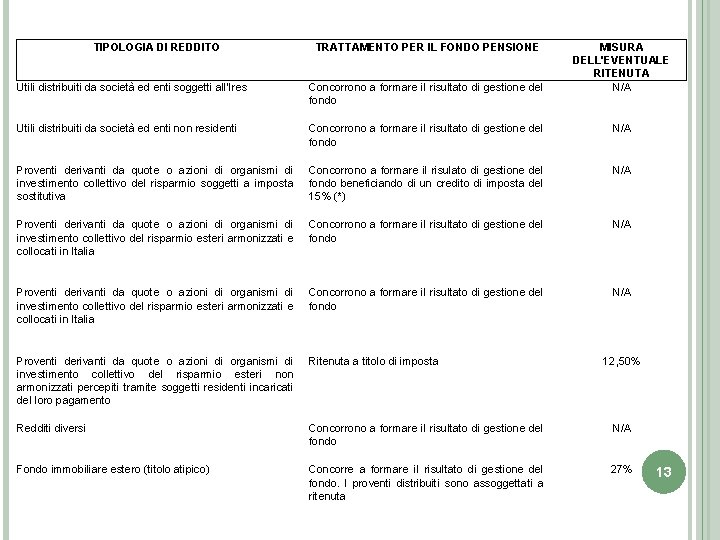 | TIPOLOGIA DI REDDITO | TRATTAMENTO PER IL FONDO PENSIONE | MISURA DELL'EVENTUALE RITENUTA |
|---|---|---|
| Utili distribuiti da società ed enti soggetti all'Ires | Concorrono a formare il risultato di gestione del fondo | N/A |
| Utili distribuiti da società ed enti non residenti | Concorrono a formare il risultato di gestione del fondo | N/A |
| Proventi derivanti da quote o azioni di organismi di investimento collettivo del risparmio soggetti a imposta sostitutiva | Concorrono a formare il risulato di gestione del fondo beneficiando di un credito di imposta del 15% (*) | N/A |
| Proventi derivanti da quote o azioni di organismi di investimento collettivo del risparmio esteri armonizzati e collocati in Italia | Concorrono a formare il risultato di gestione del fondo | N/A |
| Proventi derivanti da quote o azioni di organismi di investimento collettivo del risparmio esteri armonizzati e collocati in Italia | Concorrono a formare il risultato di gestione del fondo | N/A |
| Proventi derivanti da quote o azioni di organismi di investimento collettivo del risparmio esteri non armonizzati percepiti tramite soggetti residenti incaricati del loro pagamento | Ritenuta a titolo di imposta | 12,50% |
| Redditi diversi | Concorrono a formare il risultato di gestione del fondo | N/A |
| Fondo immobiliare estero (titolo atipico) | Concorre a formare il risultato di gestione del fondo. I proventi distribuiti sono assoggettati a ritenuta | 27% |

13